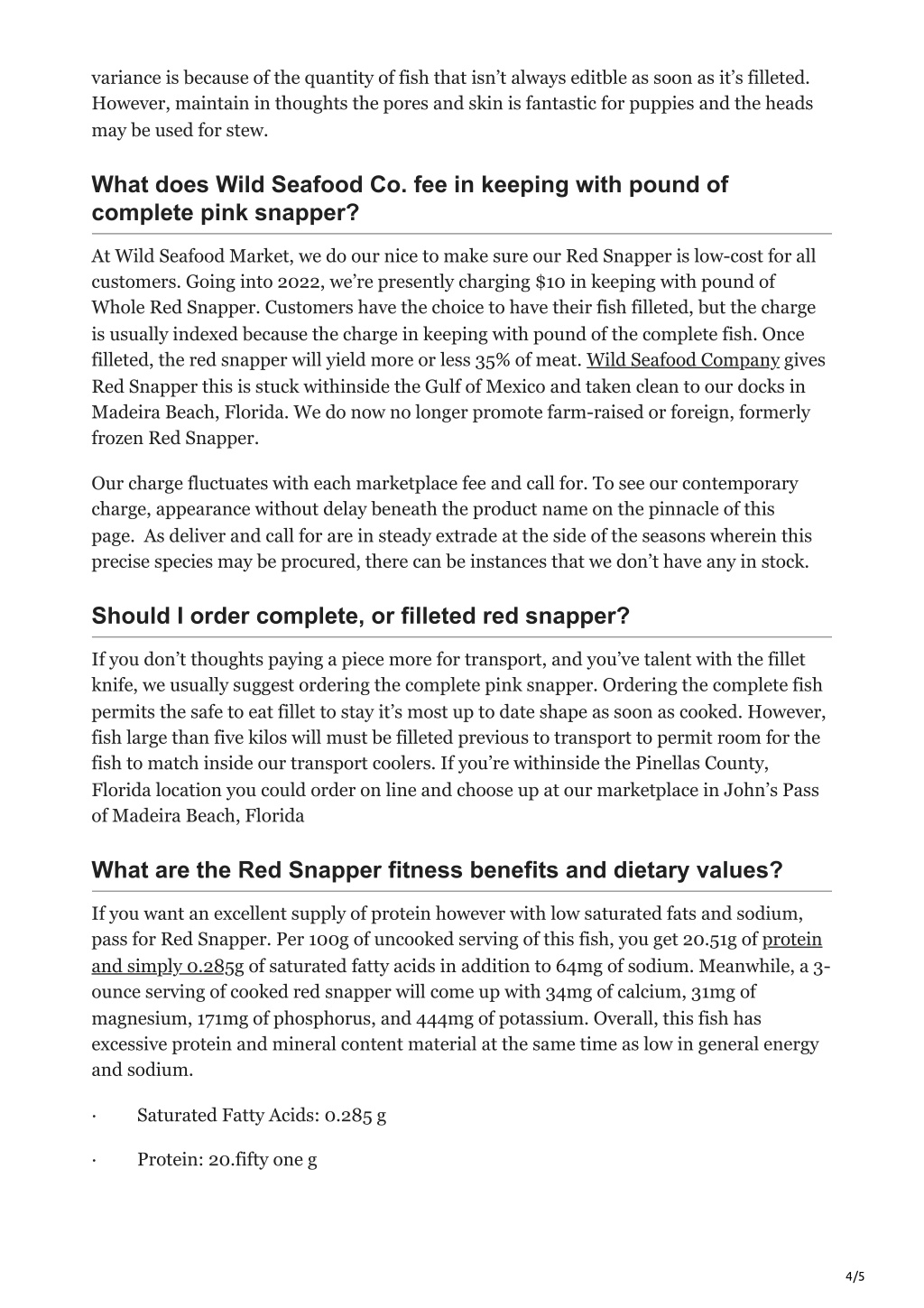 variance is because of the quantity of fish that isn't always editble as soon as it's filleted. However, maintain in thoughts the pores and skin is fantastic for puppies and the heads may be used for stew.

What does Wild Seafood Co. fee in keeping with pound of complete pink snapper?

At Wild Seafood Market, we do our nice to make sure our Red Snapper is low-cost for all customers. Going into 2022, we're presently charging $10 in keeping with pound of Whole Red Snapper. Customers have the choice to have their fish filleted, but the charge is usually indexed because the charge in keeping with pound of the complete fish. Once filleted, the red snapper will yield more or less 35% of meat. Wild Seafood Company gives Red Snapper this is stuck withinside the Gulf of Mexico and taken clean to our docks in Madeira Beach, Florida. We do now no longer promote farm-raised or foreign, formerly frozen Red Snapper.

Our charge fluctuates with each marketplace fee and call for. To see our contemporary charge, appearance without delay beneath the product name on the pinnacle of this page. As deliver and call for are in steady extrade at the side of the seasons wherein this precise species may be procured, there can be instances that we don't have any in stock.

Should I order complete, or filleted red snapper?

If you don't thoughts paying a piece more for transport, and you've talent with the fillet knife, we usually suggest ordering the complete pink snapper. Ordering the complete fish permits the safe to eat fillet to stay it's most up to date shape as soon as cooked. However, fish large than five kilos will must be filleted previous to transport to permit room for the fish to match inside our transport coolers. If you're withinside the Pinellas County, Florida location you could order on line and choose up at our marketplace in John's Pass of Madeira Beach, Florida

What are the Red Snapper fitness benefits and dietary values?

If you want an excellent supply of protein however with low saturated fats and sodium, pass for Red Snapper. Per 100g of uncooked serving of this fish, you get 20.51g of protein and simply 0.285g of saturated fatty acids in addition to 64mg of sodium. Meanwhile, a 3-ounce serving of cooked red snapper will come up with 34mg of calcium, 31mg of magnesium, 171mg of phosphorus, and 444mg of potassium. Overall, this fish has excessive protein and mineral content material at the same time as low in general energy and sodium.

· Saturated Fatty Acids: 0.285 g

· Protein: 20.fifty one g

4/5